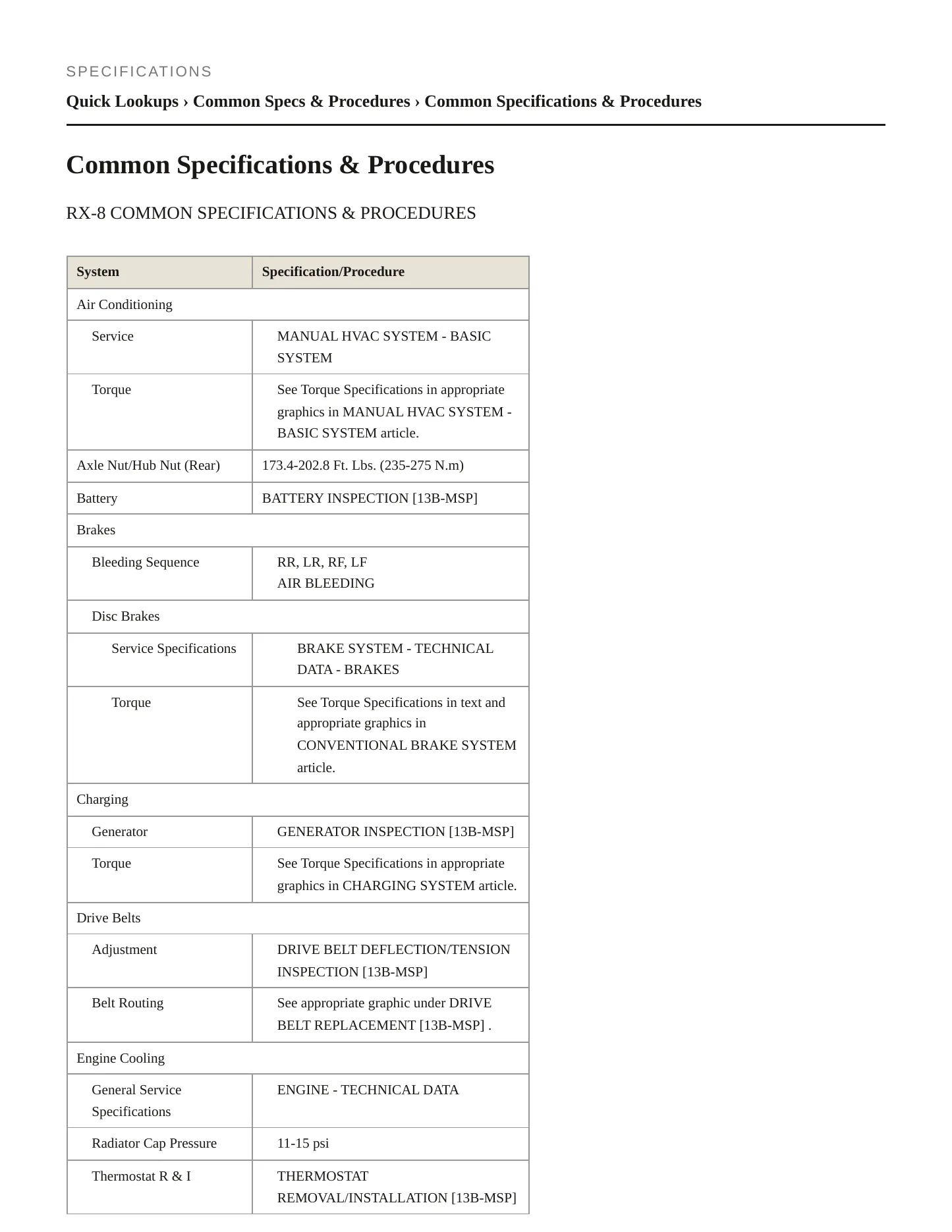 SPECIFICATIONS

Quick Lookups › Common Specs & Procedures › Common Specifications & Procedures

Common Specifications & Procedures

RX-8 COMMON SPECIFICATIONS & PROCEDURES

| System | Specification/Procedure |
|---|---|
| Air Conditioning | |
| Service | MANUAL HVAC SYSTEM - BASIC SYSTEM |
| Torque | See Torque Specifications in appropriate graphics in MANUAL HVAC SYSTEM - BASIC SYSTEM article. |
| Axle Nut/Hub Nut (Rear) | 173.4-202.8 Ft. Lbs. (235-275 N.m) |
| Battery | BATTERY INSPECTION [13B-MSP] |
| Brakes | |
| Bleeding Sequence | RR, LR, RF, LF AIR BLEEDING |
| Disc Brakes | |
| Service Specifications | BRAKE SYSTEM - TECHNICAL DATA - BRAKES |
| Torque | See Torque Specifications in text and appropriate graphics in CONVENTIONAL BRAKE SYSTEM article. |
| Charging | |
| Generator | GENERATOR INSPECTION [13B-MSP] |
| Torque | See Torque Specifications in appropriate graphics in CHARGING SYSTEM article. |
| Drive Belts | |
| Adjustment | DRIVE BELT DEFLECTION/TENSION INSPECTION [13B-MSP] |
| Belt Routing | See appropriate graphic under DRIVE BELT REPLACEMENT [13B-MSP] . |
| Engine Cooling | |
| General Service Specifications | ENGINE - TECHNICAL DATA |
| Radiator Cap Pressure | 11-15 psi |
| Thermostat R & I | THERMOSTAT REMOVAL/INSTALLATION [13B-MSP] |